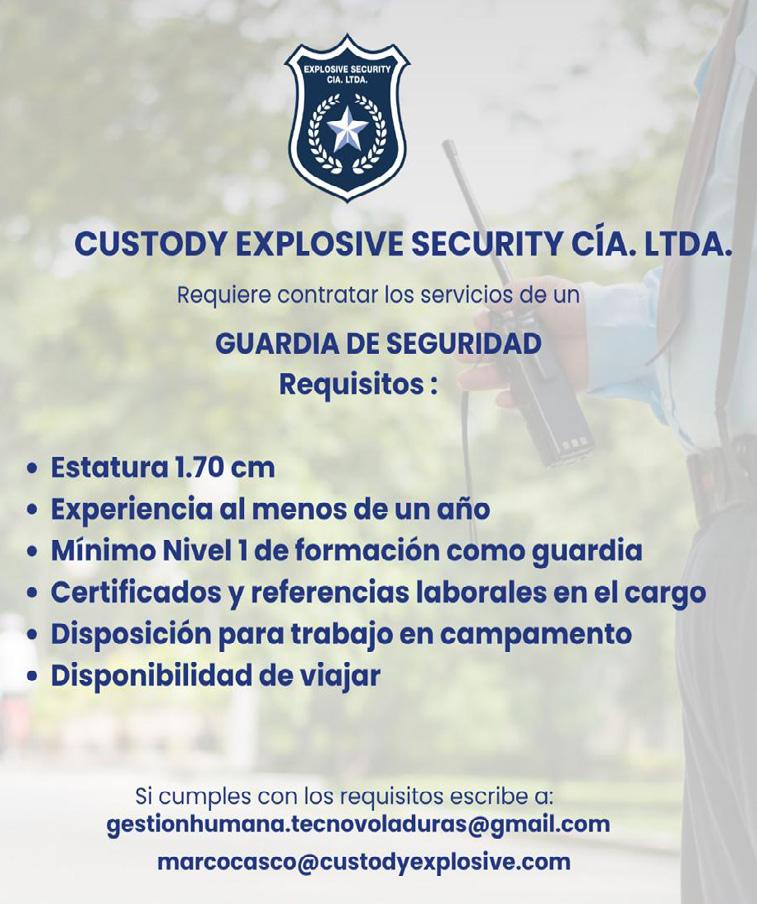 EXPLOSIVE SECURITY CIA. LTDA.

CUSTODY EXPLOSIVE SECURITY CÍA. LTDA.

Requiere contratar los servicios de un

GUARDIA DE SEGURIDAD
Requisitos :

• Estatura 1.70 cm
• Experiencia al menos de un año
• Mínimo Nivel 1 de formación como guardia
• Certificados y referencias laborales en el cargo
• Disposición para trabajo en campamento
• Disponibilidad de viajar

Si cumples con los requisitos escribe a:
gestionhumana.tecnovoladuras@gmail.com
marcocasco@custodyexplosive.com